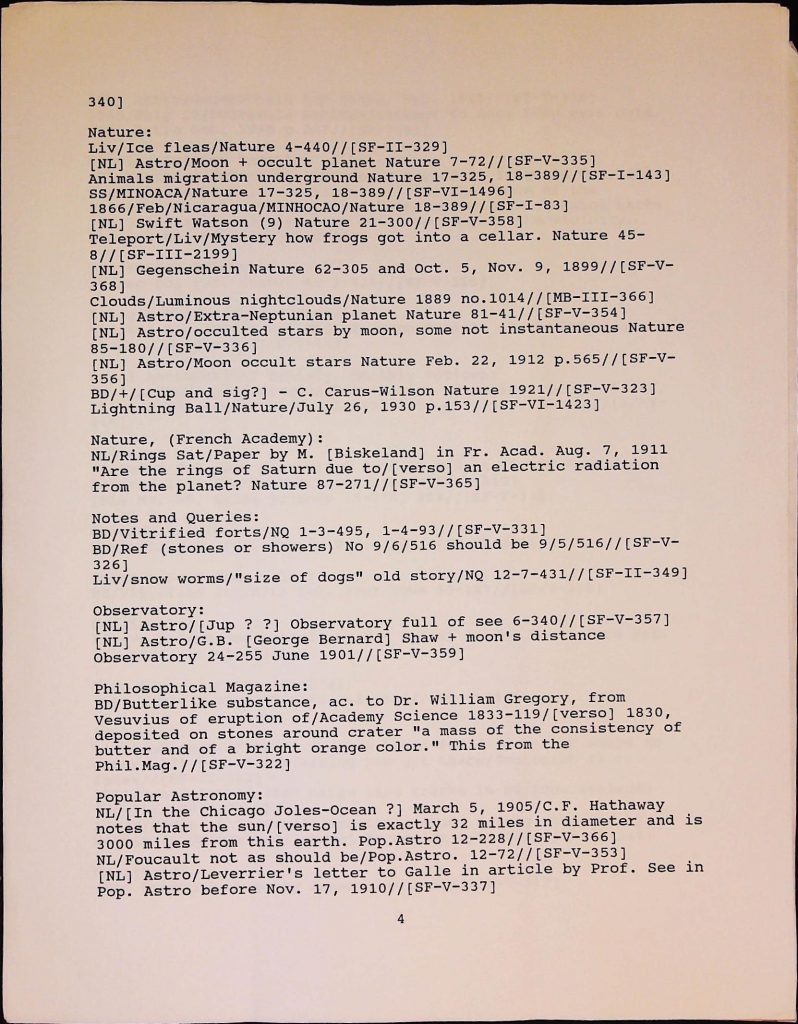 340]

Nature:
Liv/Ice fleas/Nature 4-440//[SF-II-329]
[NL] Astro/Moon + occult planet Nature 7-72//[SF-V-335]
Animals migration underground Nature 17-325, 18-389//[SF-I-143]
SS/MINOACA/Nature 17-325, 18-389//[SF-VI-1496]
1866/Feb/Nicaragua/MINHOCAO/Nature 18-389//[SF-I-83]
[NL] Swift Watson (9) Nature 21-300//[SF-V-358]
Teleport/Liv/Mystery how frogs got into a cellar. Nature 45-8//[SF-III-2199]
[NL] Gegenschein Nature 62-305 and Oct. 5, Nov. 9, 1899//[SF-V-368]
Clouds/Luminous nightclouds/Nature 1889 no.1014//[MB-III-366]
[NL] Astro/Extra-Neptunian planet Nature 81-41//[SF-V-354]
[NL] Astro/occulted stars by moon, some not instantaneous Nature 85-180//[SF-V-336]
[NL] Astro/Moon occult stars Nature Feb. 22, 1912 p.565//[SF-V-356]
BD/+/[Cup and sig?] - C. Carus-Wilson Nature 1921//[SF-V-323]
Lightning Ball/Nature/July 26, 1930 p.153//[SF-VI-1423]

Nature, (French Academy):
NL/Rings Sat/Paper by M. [Biskeland] in Fr. Acad. Aug. 7, 1911 "Are the rings of Saturn due to/[verso] an electric radiation from the planet? Nature 87-271//[SF-V-365]

Notes and Queries:
BD/Vitrified forts/NQ 1-3-495, 1-4-93//[SF-V-331]
BD/Ref (stones or showers) No 9/6/516 should be 9/5/516//[SF-V-326]
Liv/snow worms/"size of dogs" old story/NQ 12-7-431//[SF-II-349]

Observatory:
[NL] Astro/[Jup ? ?] Observatory full of see 6-340//[SF-V-357]
[NL] Astro/G.B. [George Bernard] Shaw + moon's distance Observatory 24-255 June 1901//[SF-V-359]

Philosophical Magazine:
BD/Butterlike substance, ac. to Dr. William Gregory, from Vesuvius of eruption of/Academy Science 1833-119/[verso] 1830, deposited on stones around crater "a mass of the consistency of butter and of a bright orange color." This from the Phil.Mag.//[SF-V-322]

Popular Astronomy:
NL/[In the Chicago Joles-Ocean ?] March 5, 1905/C.F. Hathaway notes that the sun/[verso] is exactly 32 miles in diameter and is 3000 miles from this earth. Pop.Astro 12-228//[SF-V-366]
NL/Foucault not as should be/Pop.Astro. 12-72//[SF-V-353]
[NL] Astro/Leverrier's letter to Galle in article by Prof. See in Pop. Astro before Nov. 17, 1910//[SF-V-337]

4